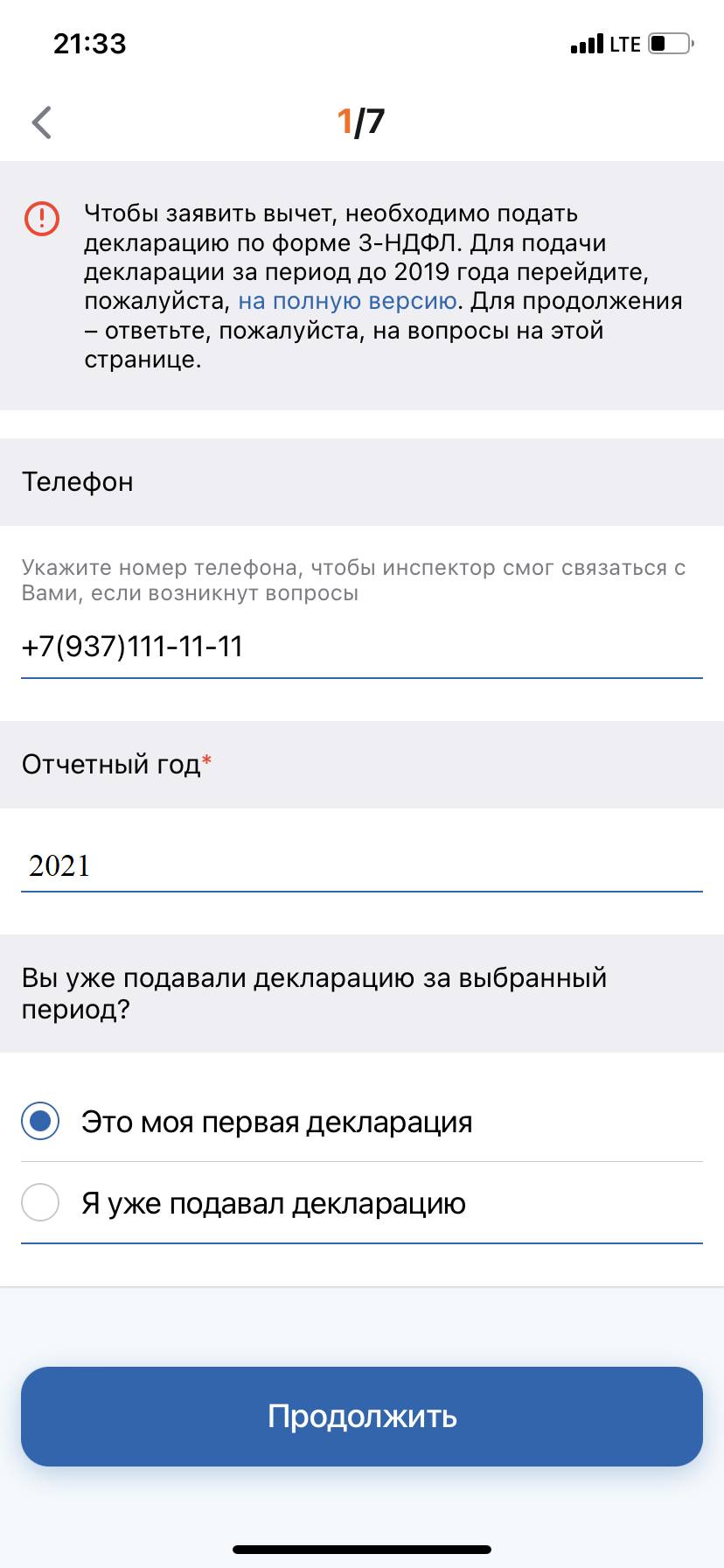 21:33

LTE

1/7

Чтобы заявить вычет, необходимо подать декларацию по форме 3-НДФЛ. Для подачи декларации за период до 2019 года перейдите, пожалуйста, на полную версию. Для продолжения – ответьте, пожалуйста, на вопросы на этой странице.

Телефон

Укажите номер телефона, чтобы инспектор смог связаться с Вами, если возникнут вопросы

+7(937)111-11-11

Отчетный год*

2021

Вы уже подавали декларацию за выбранный период?

Это моя первая декларация

Я уже подавал декларацию

Продолжить